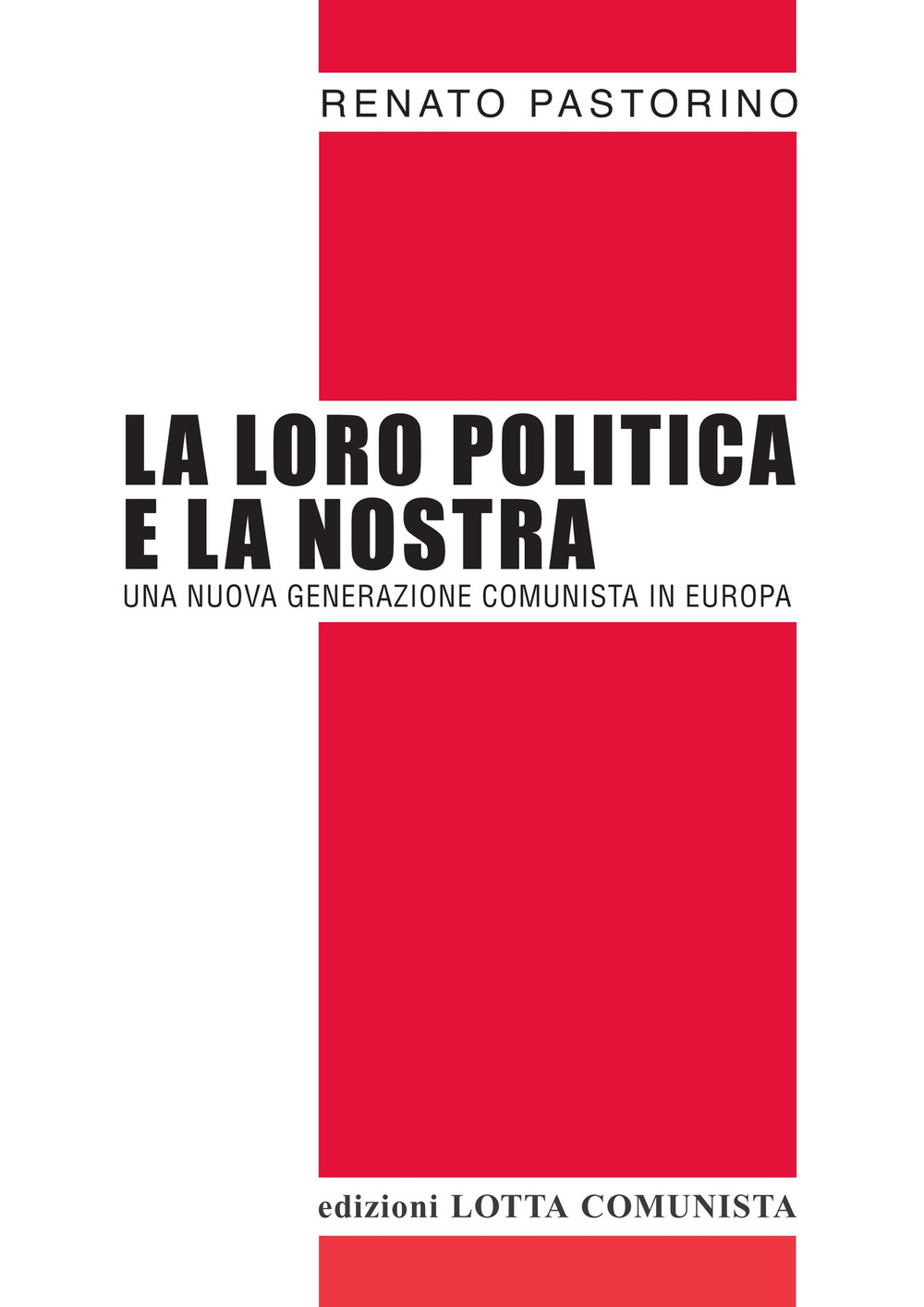 RENATO PASTORINO

LA LORO POLITICA E LA NOSTRA

UNA NUOVA GENERAZIONE COMUNISTA IN EUROPA

edizioni LOTTA COMUNISTA